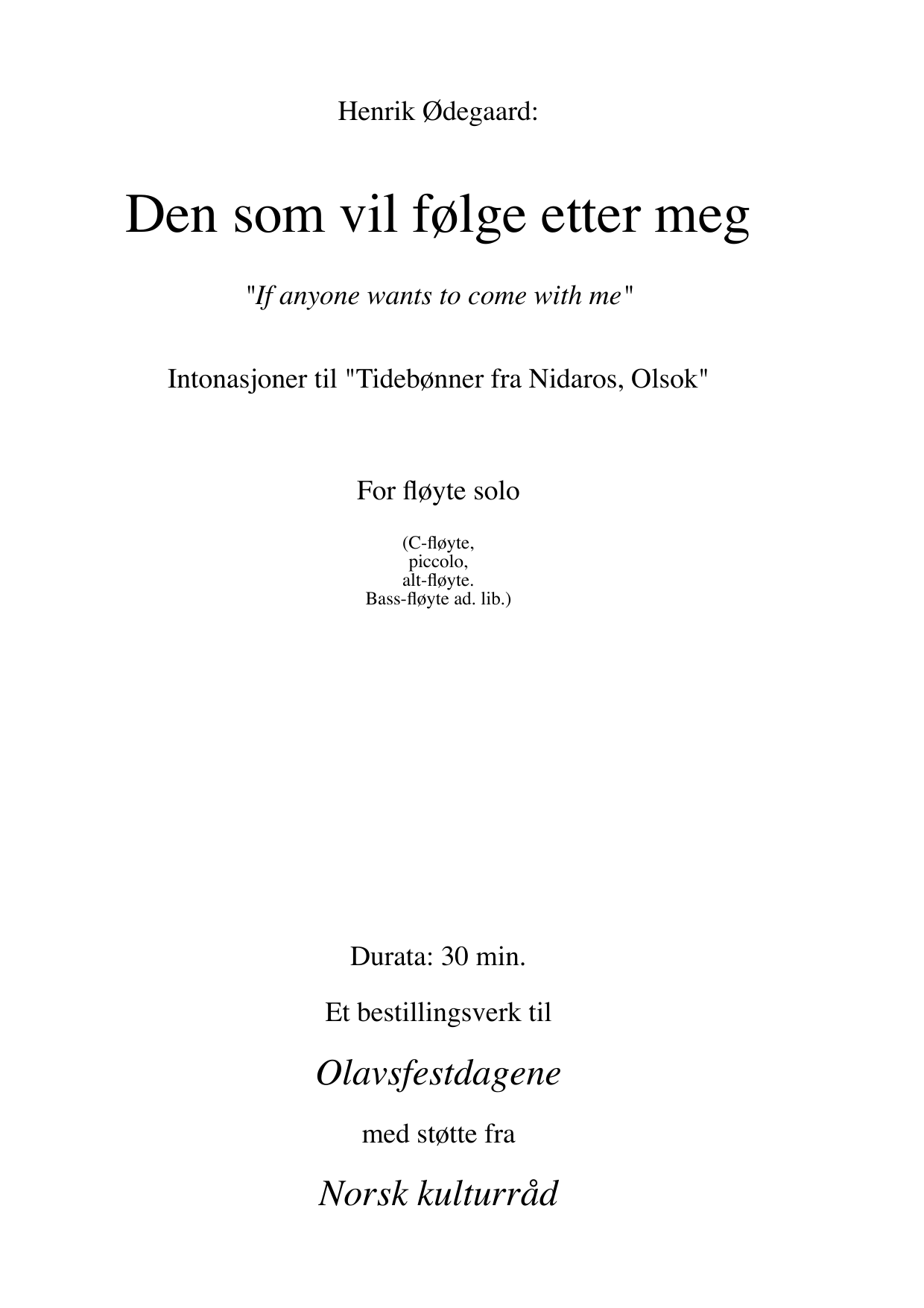 Henrik Ødegaard:

Den som vil følge etter meg

"If anyone wants to come with me"

Intonasjoner til "Tidebønner fra Nidaros, Olsok"

For fløyte solo

(C-fløyte,
piccolo,
alt-fløyte.
Bass-fløyte ad. lib.)

Durata: 30 min.

Et bestillingsverk til

Olavsfestdagene

med støtte fra

Norsk kulturråd